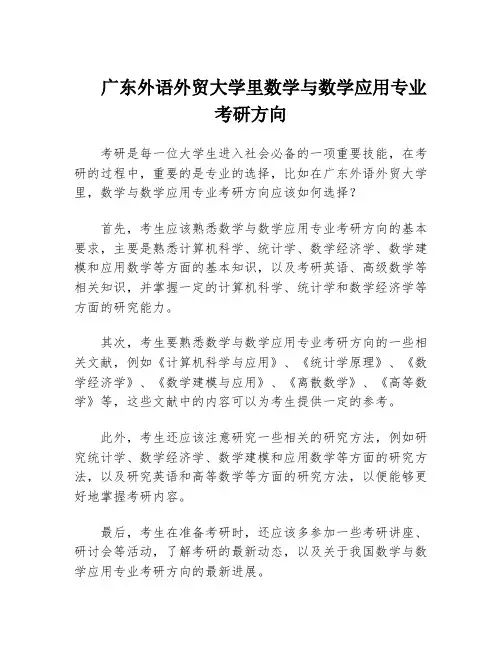 广东外语外贸大学里数学与数学应用专业考研方向

考研是每一位大学生进入社会必备的一项重要技能，在考研的过程中，重要的是专业的选择，比如在广东外语外贸大学里，数学与数学应用专业考研方向应该如何选择？

首先，考生应该熟悉数学与数学应用专业考研方向的基本要求，主要是熟悉计算机科学、统计学、数学经济学、数学建模和应用数学等方面的基本知识，以及考研英语、高级数学等相关知识，并掌握一定的计算机科学、统计学和数学经济学等方面的研究能力。

其次，考生要熟悉数学与数学应用专业考研方向的一些相关文献，例如《计算机科学与应用》、《统计学原理》、《数学经济学》、《数学建模与应用》、《离散数学》、《高等数学》等，这些文献中的内容可以为考生提供一定的参考。

此外，考生还应该注意研究一些相关的研究方法，例如研究统计学、数学经济学、数学建模和应用数学等方面的研究方法，以及研究英语和高等数学等方面的研究方法，以便能够更好地掌握考研内容。

最后，考生在准备考研时，还应该多参加一些考研讲座、研讨会等活动，了解考研的最新动态，以及关于我国数学与数学应用专业考研方向的最新进展。